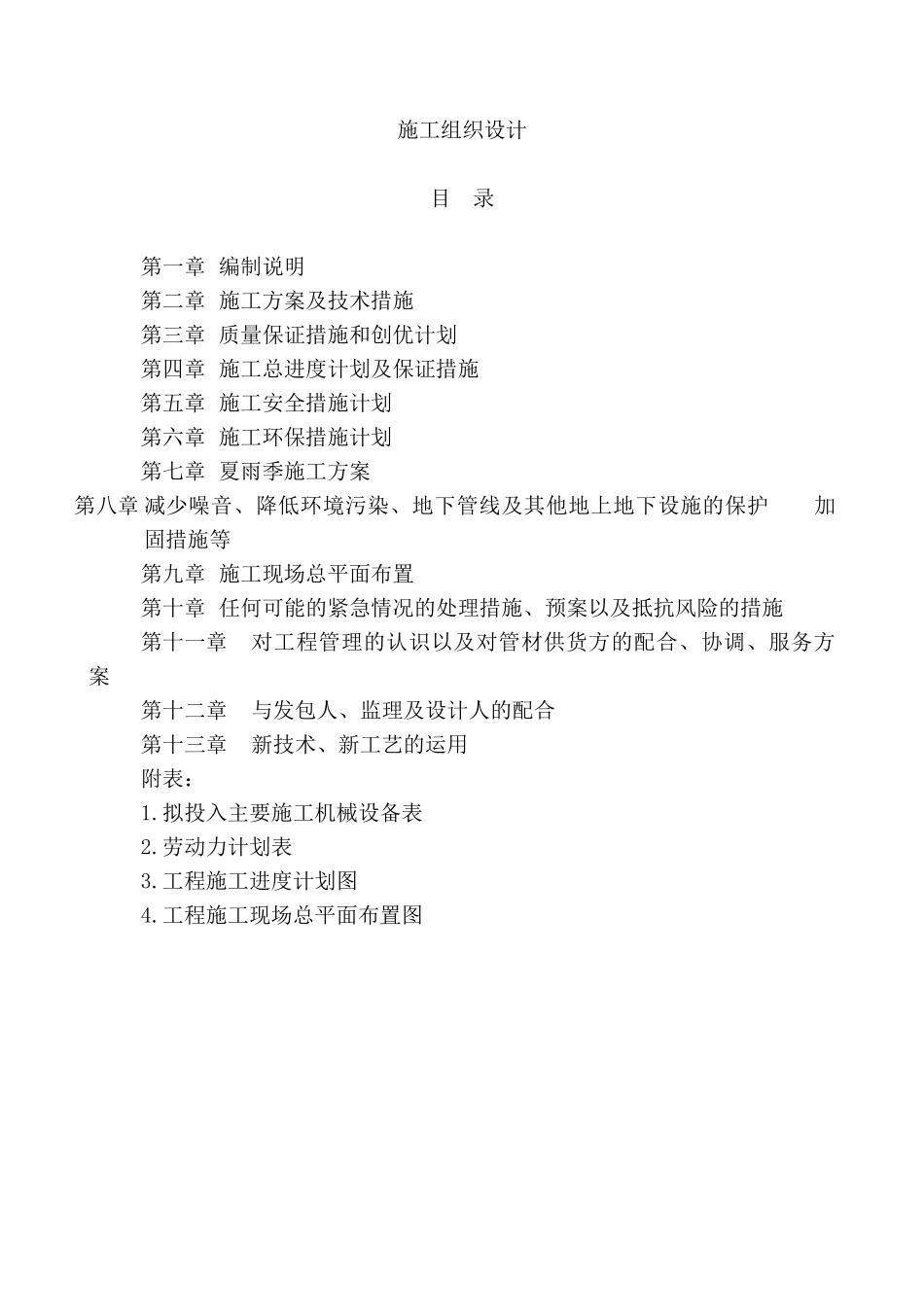 施工组织设计

目　录

第一章 编制说明
第二章 施工方案及技术措施
第三章 质量保证措施和创优计划
第四章 施工总进度计划及保证措施
第五章 施工安全措施计划
第六章 施工环保措施计划
第七章 夏雨季施工方案
第八章 减少噪音、降低环境污染、地下管线及其他地上地下设施的保护　加固措施等
第九章 施工现场总平面布置
第十章 任何可能的紧急情况的处理措施、预案以及抵抗风险的措施
第十一章　对工程管理的认识以及对管材供货方的配合、协调、服务方案
第十二章　与发包人、监理及设计人的配合
第十三章　新技术、新工艺的运用
附表：
1.拟投入主要施工机械设备表
2.劳动力计划表
3.工程施工进度计划图
4.工程施工现场总平面布置图